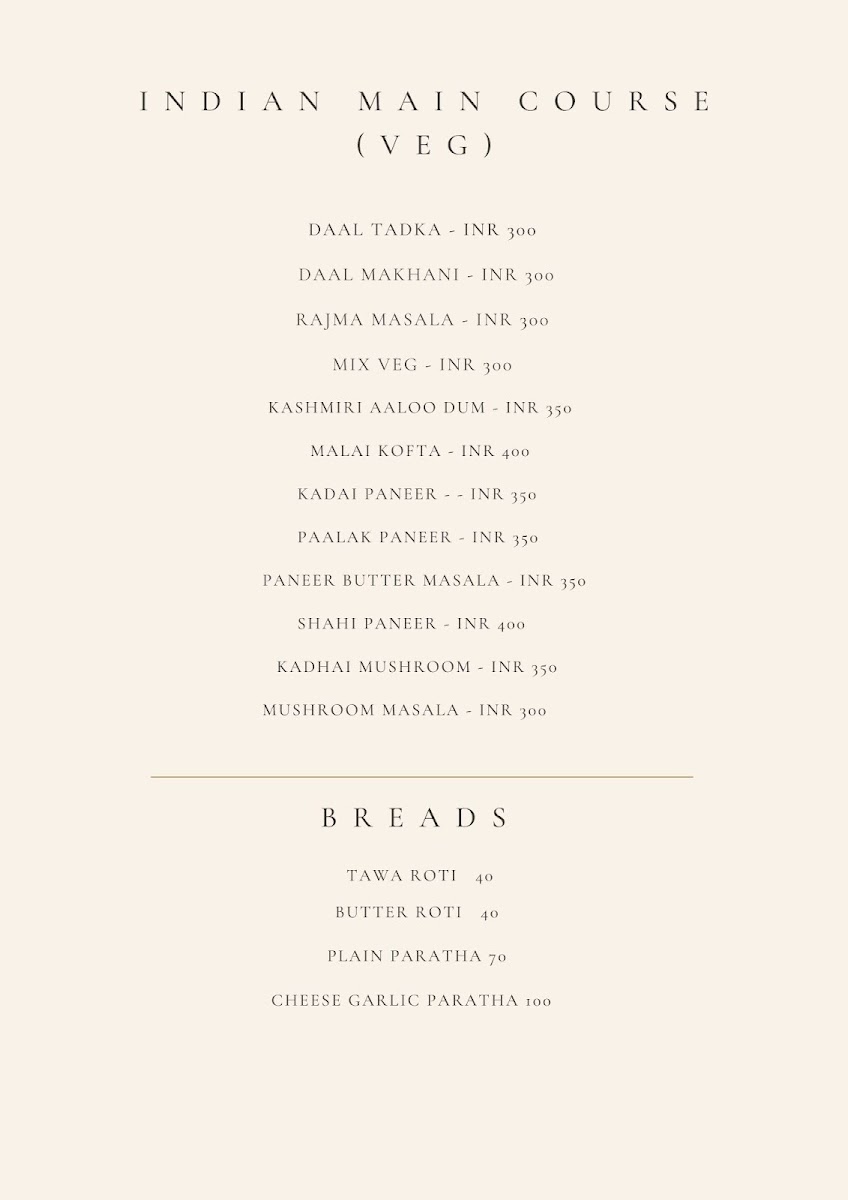 INDIAN MAIN COURSE
(VEG)

DAAL TADKA - INR 300

DAAL MAKHANI - INR 300

RAJMA MASALA - INR 300

MIX VEG - INR 300

KASHMIRI AALOO DUM - INR 350

MALAI KOFTA - INR 400

KADAI PANEER - - INR 350

PAALAK PANEER - INR 350

PANEER BUTTER MASALA - INR 350

SHAHI PANEER - INR 400

KADHAI MUSHROOM - INR 350

MUSHROOM MASALA - INR 300

BREADS

TAWA ROTI 40

BUTTER ROTI 40

PLAIN PARATHA 70

CHEESE GARLIC PARATHA 100